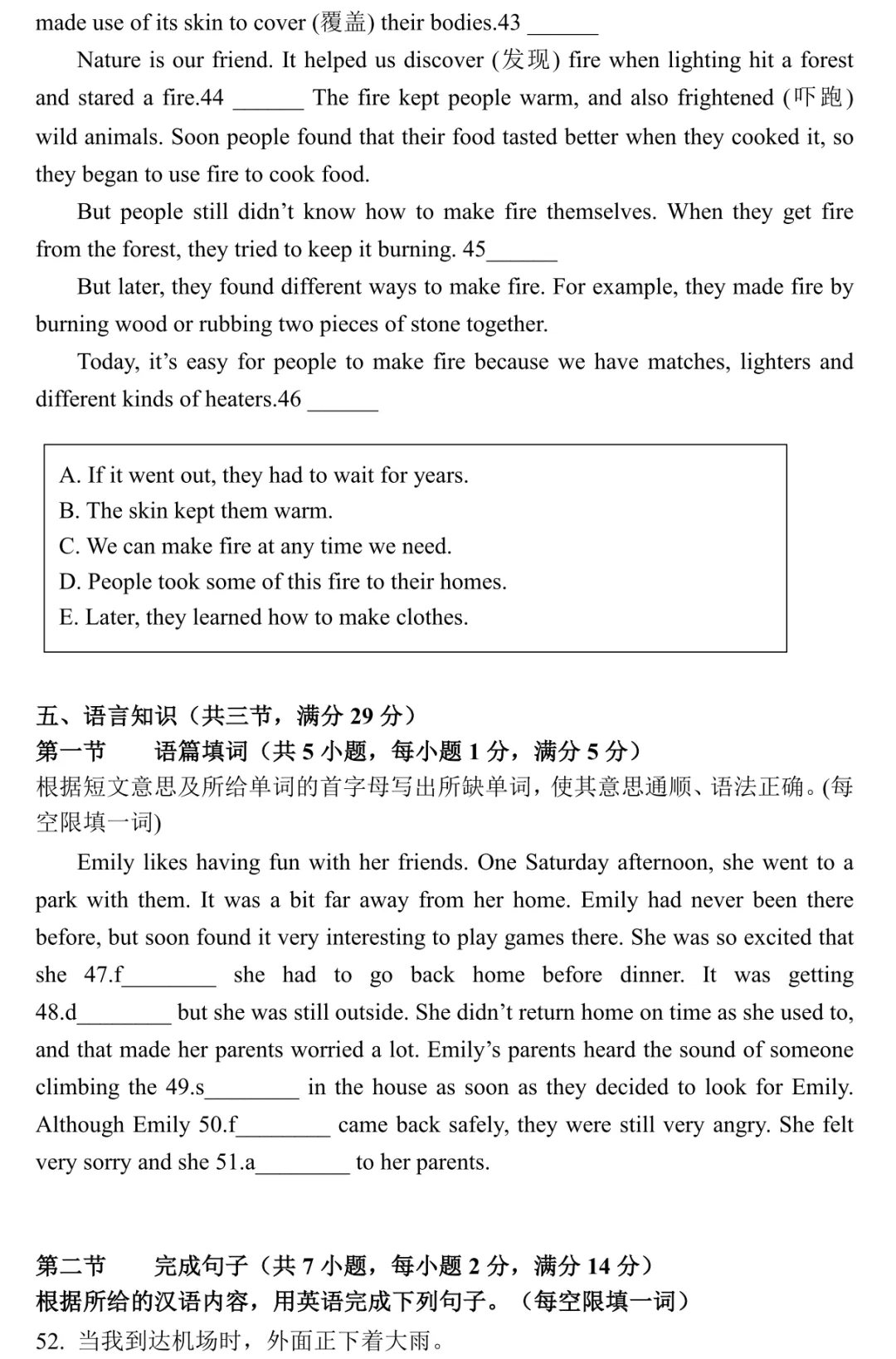 made use of its skin to cover (覆盖) their bodies.43 ______

Nature is our friend. It helped us discover (发现) fire when lighting hit a forest and stared a fire.44 ______ The fire kept people warm, and also frightened (吓跑) wild animals. Soon people found that their food tasted better when they cooked it, so they began to use fire to cook food.

But people still didn't know how to make fire themselves. When they get fire from the forest, they tried to keep it burning. 45______

But later, they found different ways to make fire. For example, they made fire by burning wood or rubbing two pieces of stone together.

Today, it's easy for people to make fire because we have matches, lighters and different kinds of heaters.46 ______

A. If it went out, they had to wait for years.
B. The skin kept them warm.
C. We can make fire at any time we need.
D. People took some of this fire to their homes.
E. Later, they learned how to make clothes.

五、语言知识（共三节，满分 29 分）
第一节 语篇填词（共 5 小题，每小题 1 分，满分 5 分）
根据短文意思及所给单词的首字母写出所缺单词，使其意思通顺、语法正确。(每空限填一词)

Emily likes having fun with her friends. One Saturday afternoon, she went to a park with them. It was a bit far away from her home. Emily had never been there before, but soon found it very interesting to play games there. She was so excited that she 47.f________ she had to go back home before dinner. It was getting 48.d________ but she was still outside. She didn't return home on time as she used to, and that made her parents worried a lot. Emily's parents heard the sound of someone climbing the 49.s________ in the house as soon as they decided to look for Emily. Although Emily 50.f________ came back safely, they were still very angry. She felt very sorry and she 51.a________ to her parents.

第二节 完成句子（共 7 小题，每小题 2 分，满分 14 分）
根据所给的汉语内容，用英语完成下列句子。（每空限填一词）
52. 当我到达机场时，外面正下着大雨。